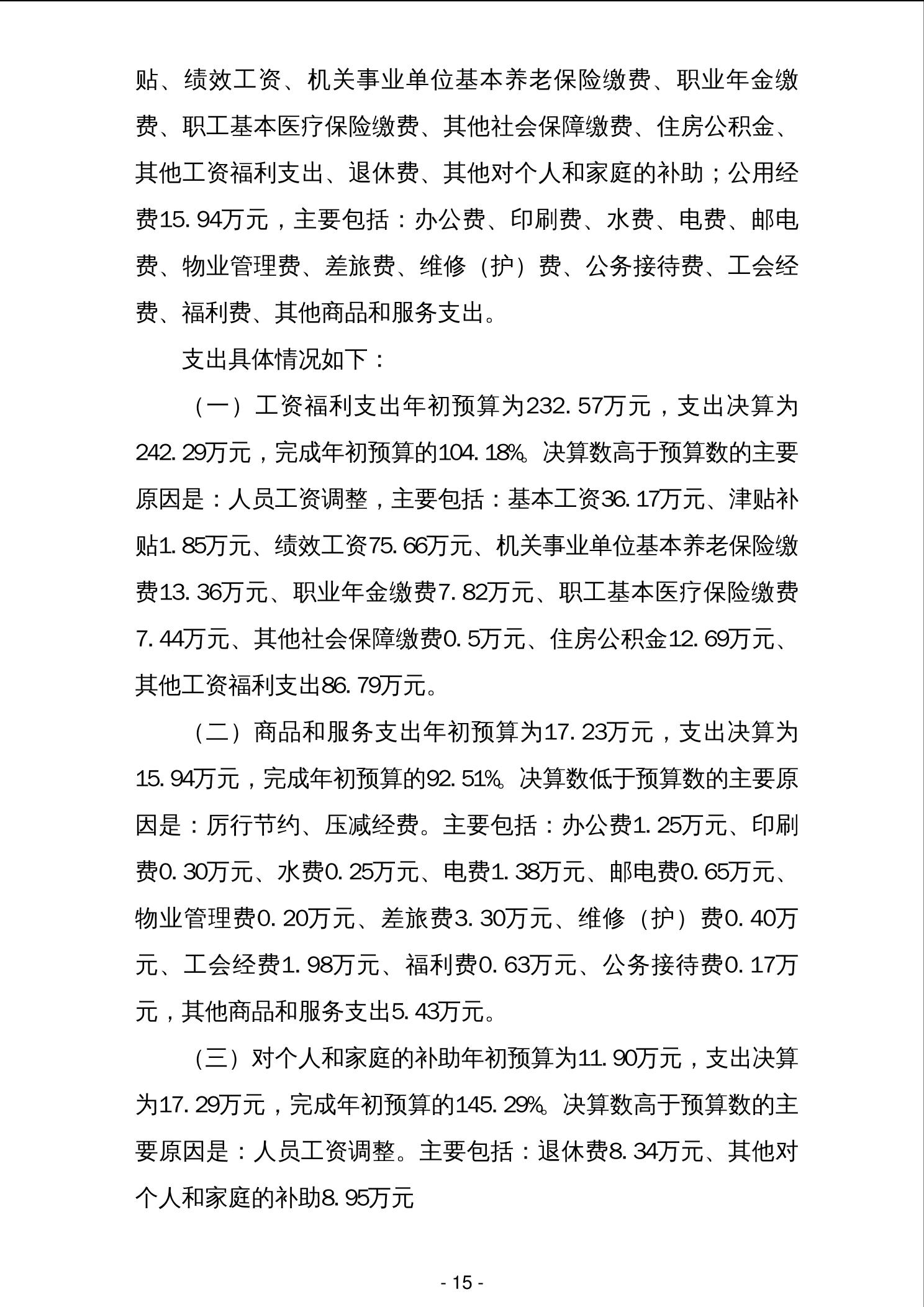 贴、绩效工资、机关事业单位基本养老保险缴费、职业年金缴费、职工基本医疗保险缴费、其他社会保障缴费、住房公积金、其他工资福利支出、退休费、其他对个人和家庭的补助；公用经费15.94万元，主要包括：办公费、印刷费、水费、电费、邮电费、物业管理费、差旅费、维修（护）费、公务接待费、工会经费、福利费、其他商品和服务支出。

支出具体情况如下：

（一）工资福利支出年初预算为232.57万元，支出决算为242.29万元，完成年初预算的104.18%。决算数高于预算数的主要原因是：人员工资调整，主要包括：基本工资36.17万元、津贴补贴1.85万元、绩效工资75.66万元、机关事业单位基本养老保险缴费13.36万元、职业年金缴费7.82万元、职工基本医疗保险缴费7.44万元、其他社会保障缴费0.5万元、住房公积金12.69万元、其他工资福利支出86.79万元。

（二）商品和服务支出年初预算为17.23万元，支出决算为15.94万元，完成年初预算的92.51%。决算数低于预算数的主要原因是：厉行节约、压减经费。主要包括：办公费1.25万元、印刷费0.30万元、水费0.25万元、电费1.38万元、邮电费0.65万元、物业管理费0.20万元、差旅费3.30万元、维修（护）费0.40万元、工会经费1.98万元、福利费0.63万元、公务接待费0.17万元，其他商品和服务支出5.43万元。

（三）对个人和家庭的补助年初预算为11.90万元，支出决算为17.29万元，完成年初预算的145.29%。决算数高于预算数的主要原因是：人员工资调整。主要包括：退休费8.34万元、其他对个人和家庭的补助8.95万元

- 15 -